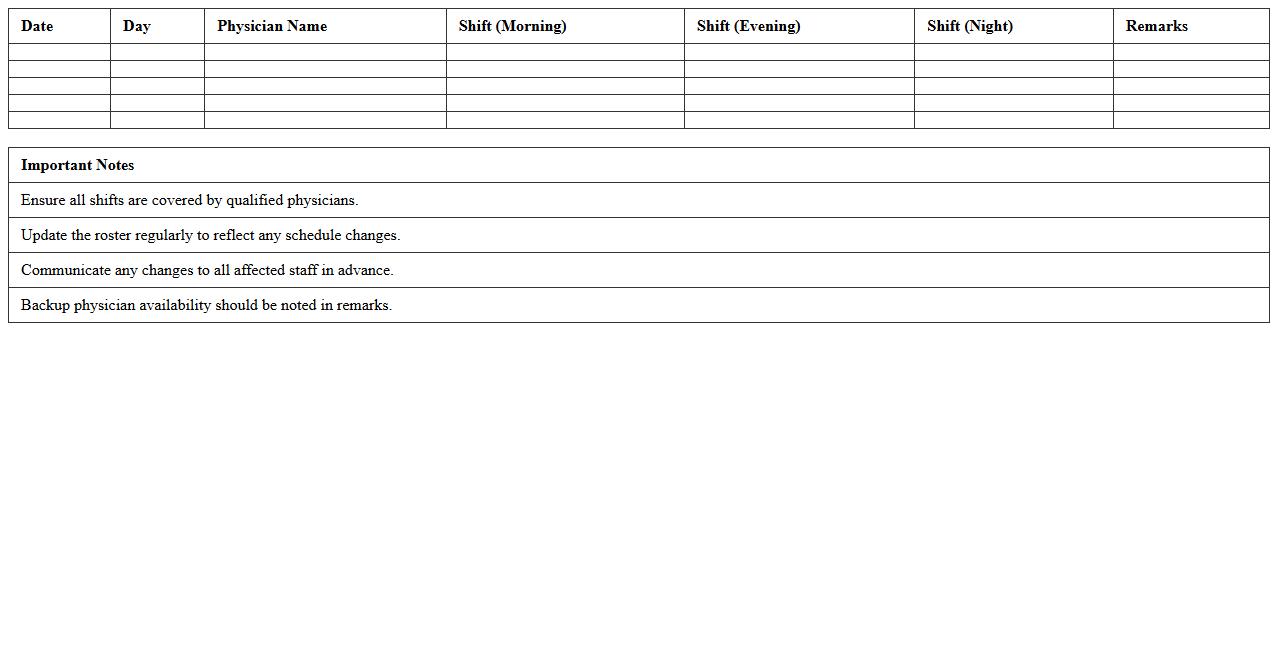 | Date | Day | Physician Name | Shift (Morning) | Shift (Evening) | Shift (Night) | Remarks |
|---|---|---|---|---|---|---|
| | | | | | | |
| | | | | | | |
| | | | | | | |
| | | | | | | |
| | | | | | | |

| Important Notes |
|---|
| Ensure all shifts are covered by qualified physicians. |
| Update the roster regularly to reflect any schedule changes. |
| Communicate any changes to all affected staff in advance. |
| Backup physician availability should be noted in remarks. |